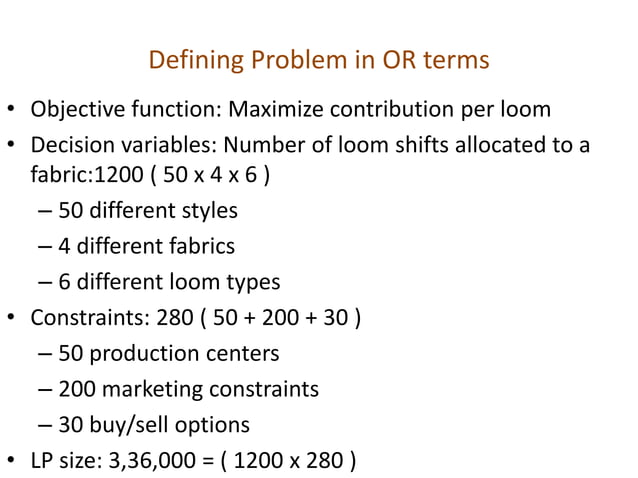 Defining Problem in OR terms

• Objective function: Maximize contribution per loom
• Decision variables: Number of loom shifts allocated to a fabric:1200 ( 50 x 4 x 6 )
 – 50 different styles
 – 4 different fabrics
 – 6 different loom types
• Constraints: 280 ( 50 + 200 + 30 )
 – 50 production centers
 – 200 marketing constraints
 – 30 buy/sell options
• LP size: 3,36,000 = ( 1200 x 280 )